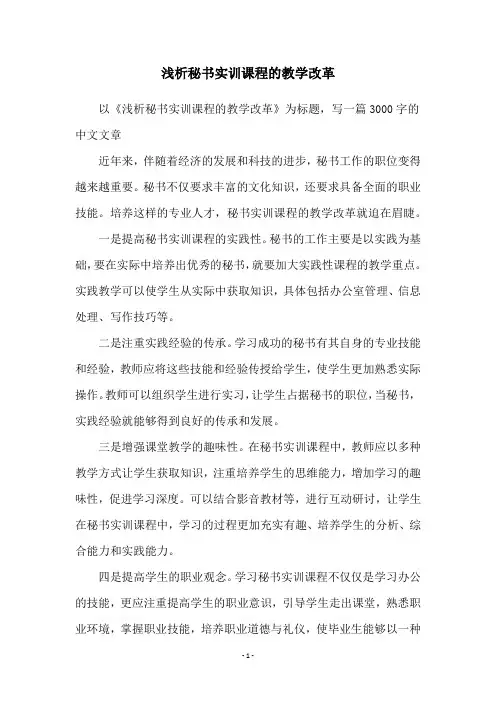 浅析秘书实训课程的教学改革

以《浅析秘书实训课程的教学改革》为标题，写一篇3000字的中文文章

近年来，伴随着经济的发展和科技的进步，秘书工作的职位变得越来越重要。秘书不仅要求丰富的文化知识，还要求具备全面的职业技能。培养这样的专业人才，秘书实训课程的教学改革就迫在眉睫。

一是提高秘书实训课程的实践性。秘书的工作主要是以实践为基础，要在实际中培养出优秀的秘书，就要加大实践性课程的教学重点。实践教学可以使学生从实际中获取知识，具体包括办公室管理、信息处理、写作技巧等。

二是注重实践经验的传承。学习成功的秘书有其自身的专业技能和经验，教师应将这些技能和经验传授给学生，使学生更加熟悉实际操作。教师可以组织学生进行实习，让学生占据秘书的职位，当秘书，实践经验就能够得到良好的传承和发展。

三是增强课堂教学的趣味性。在秘书实训课程中，教师应以多种教学方式让学生获取知识，注重培养学生的思维能力，增加学习的趣味性，促进学习深度。可以结合影音教材等，进行互动研讨，让学生在秘书实训课程中，学习的过程更加充实有趣、培养学生的分析、综合能力和实践能力。

四是提高学生的职业观念。学习秘书实训课程不仅仅是学习办公的技能，更应注重提高学生的职业意识，引导学生走出课堂，熟悉职业环境，掌握职业技能，培养职业道德与礼仪，使毕业生能够以一种

- 1 -